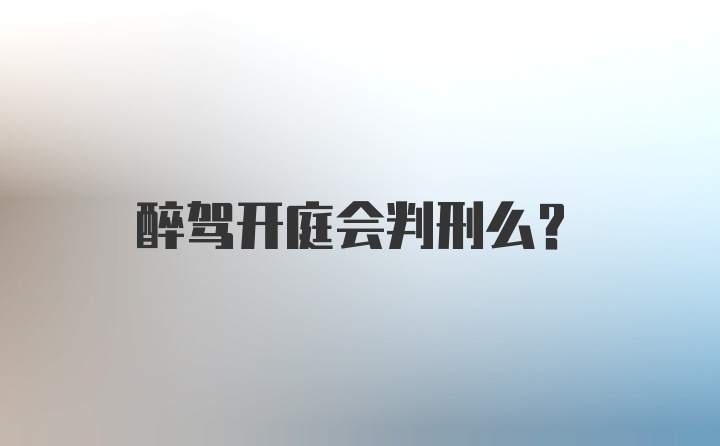 醉驾开庭会判刑么？